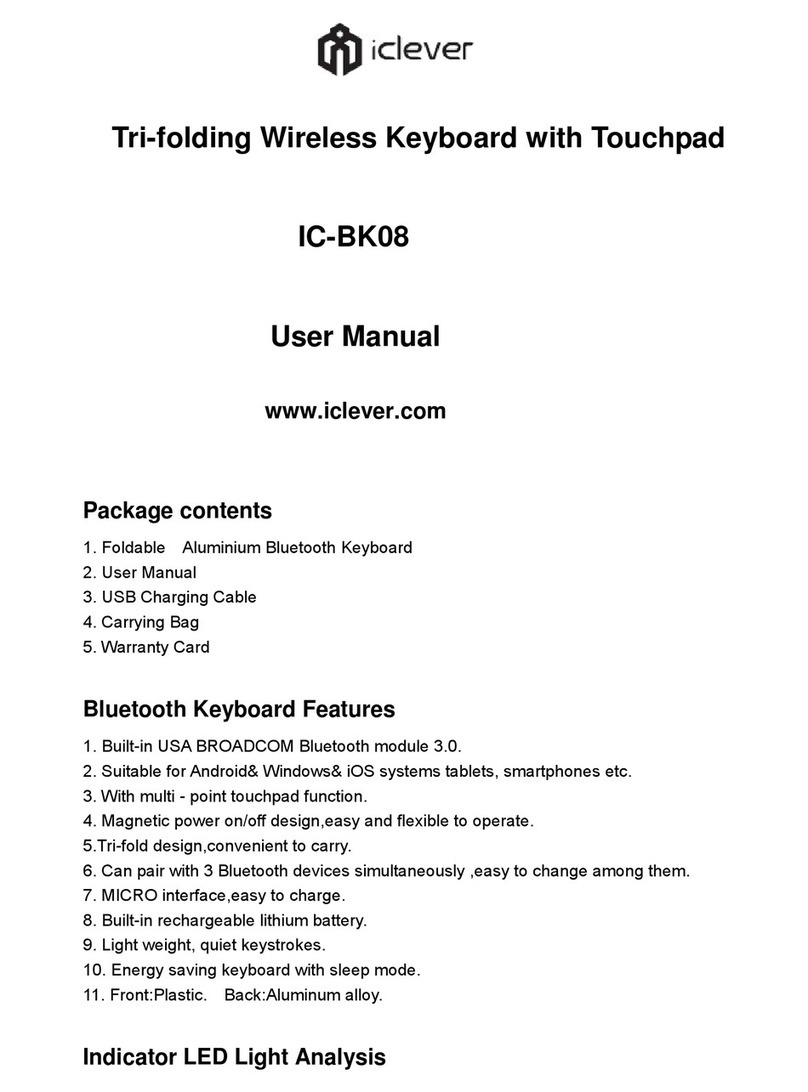 iclever

Tri-folding Wireless Keyboard with Touchpad

IC-BK08

User Manual

www.iclever.com

Package contents

1. Foldable Aluminium Bluetooth Keyboard
2. User Manual
3. USB Charging Cable
4. Carrying Bag
5. Warranty Card

Bluetooth Keyboard Features

1. Built-in USA BROADCOM Bluetooth module 3.0.
2. Suitable for Android& Windows& iOS systems tablets, smartphones etc.
3. With multi - point touchpad function.
4. Magnetic power on/off design,easy and flexible to operate.
5.Tri-fold design,convenient to carry.
6. Can pair with 3 Bluetooth devices simultaneously ,easy to change among them.
7. MICRO interface,easy to charge.
8. Built-in rechargeable lithium battery.
9. Light weight, quiet keystrokes.
10. Energy saving keyboard with sleep mode.
11. Front:Plastic. Back:Aluminum alloy.

Indicator LED Light Analysis